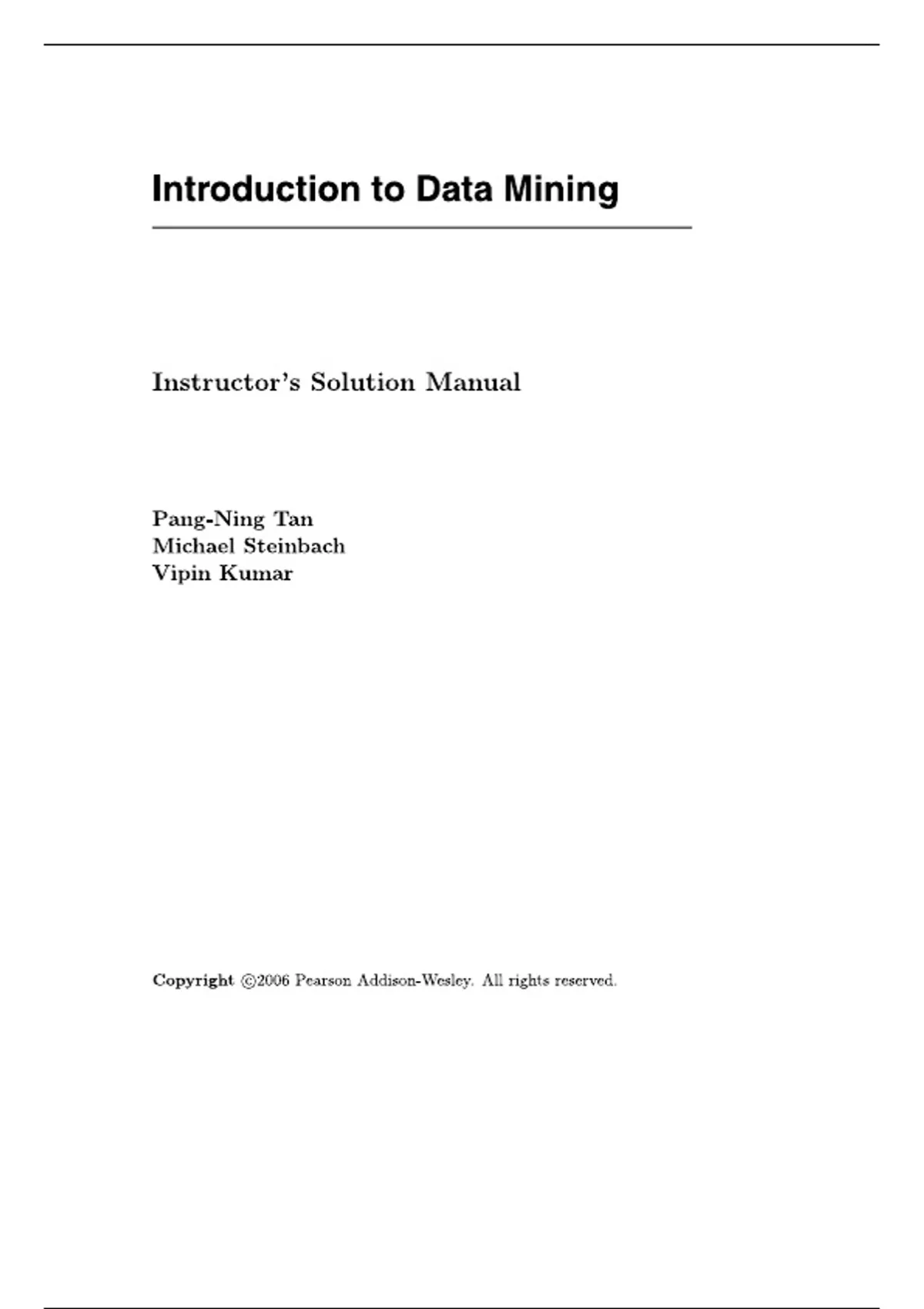 Introduction to Data Mining

Instructor's Solution Manual

Pang-Ning Tan
Michael Steinbach
Vipin Kumar

Copyright ©2006 Pearson Addison-Wesley. All rights reserved.